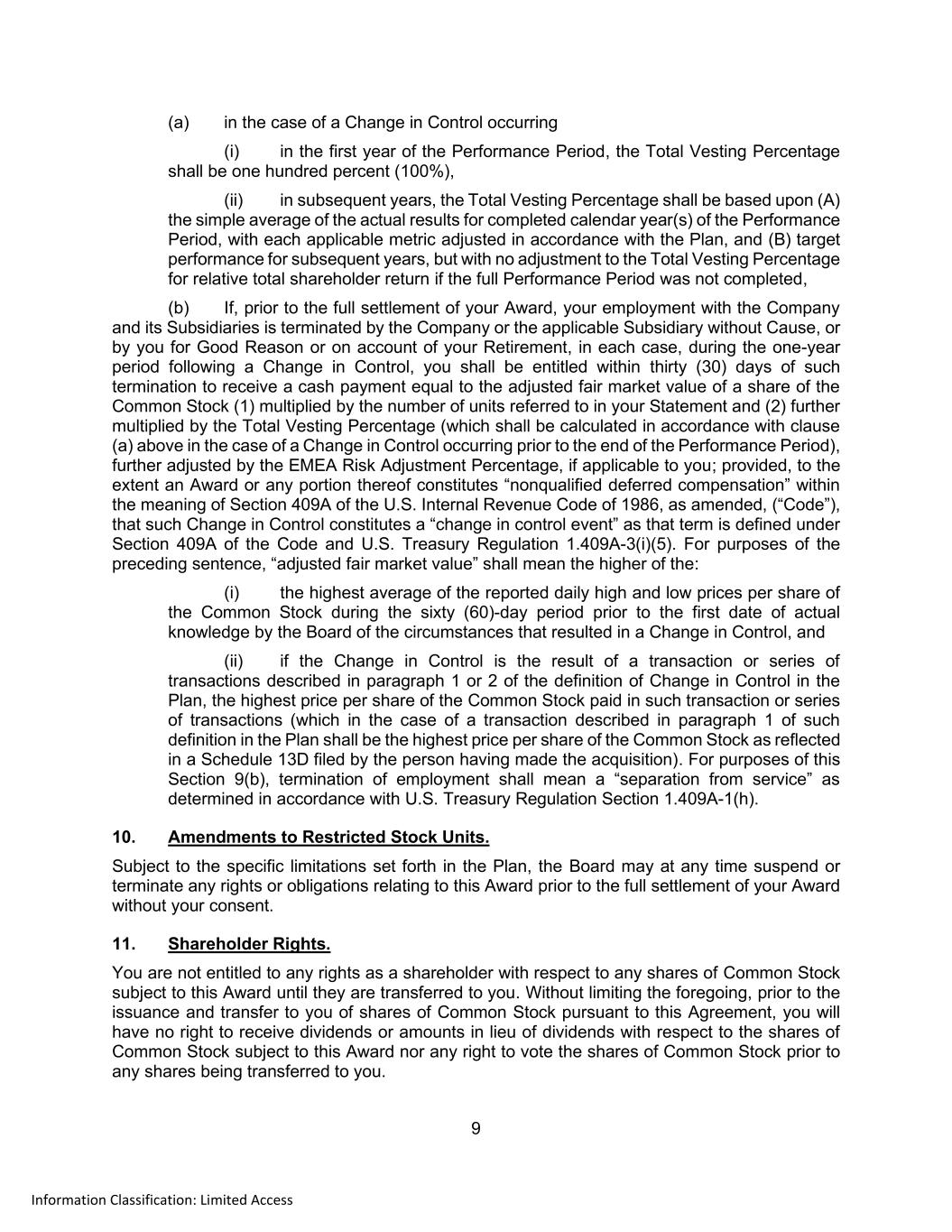 (a) in the case of a Change in Control occurring

(i) in the first year of the Performance Period, the Total Vesting Percentage shall be one hundred percent (100%),

(ii) in subsequent years, the Total Vesting Percentage shall be based upon (A) the simple average of the actual results for completed calendar year(s) of the Performance Period, with each applicable metric adjusted in accordance with the Plan, and (B) target performance for subsequent years, but with no adjustment to the Total Vesting Percentage for relative total shareholder return if the full Performance Period was not completed,

(b) If, prior to the full settlement of your Award, your employment with the Company and its Subsidiaries is terminated by the Company or the applicable Subsidiary without Cause, or by you for Good Reason or on account of your Retirement, in each case, during the one-year period following a Change in Control, you shall be entitled within thirty (30) days of such termination to receive a cash payment equal to the adjusted fair market value of a share of the Common Stock (1) multiplied by the number of units referred to in your Statement and (2) further multiplied by the Total Vesting Percentage (which shall be calculated in accordance with clause (a) above in the case of a Change in Control occurring prior to the end of the Performance Period), further adjusted by the EMEA Risk Adjustment Percentage, if applicable to you; provided, to the extent an Award or any portion thereof constitutes “nonqualified deferred compensation” within the meaning of Section 409A of the U.S. Internal Revenue Code of 1986, as amended, (“Code”), that such Change in Control constitutes a “change in control event” as that term is defined under Section 409A of the Code and U.S. Treasury Regulation 1.409A-3(i)(5). For purposes of the preceding sentence, “adjusted fair market value” shall mean the higher of the:

(i) the highest average of the reported daily high and low prices per share of the Common Stock during the sixty (60)-day period prior to the first date of actual knowledge by the Board of the circumstances that resulted in a Change in Control, and

(ii) if the Change in Control is the result of a transaction or series of transactions described in paragraph 1 or 2 of the definition of Change in Control in the Plan, the highest price per share of the Common Stock paid in such transaction or series of transactions (which in the case of a transaction described in paragraph 1 of such definition in the Plan shall be the highest price per share of the Common Stock as reflected in a Schedule 13D filed by the person having made the acquisition). For purposes of this Section 9(b), termination of employment shall mean a “separation from service” as determined in accordance with U.S. Treasury Regulation Section 1.409A-1(h).

10. Amendments to Restricted Stock Units.

Subject to the specific limitations set forth in the Plan, the Board may at any time suspend or terminate any rights or obligations relating to this Award prior to the full settlement of your Award without your consent.

11. Shareholder Rights.

You are not entitled to any rights as a shareholder with respect to any shares of Common Stock subject to this Award until they are transferred to you. Without limiting the foregoing, prior to the issuance and transfer to you of shares of Common Stock pursuant to this Agreement, you will have no right to receive dividends or amounts in lieu of dividends with respect to the shares of Common Stock subject to this Award nor any right to vote the shares of Common Stock prior to any shares being transferred to you.

9

Information Classification: Limited Access